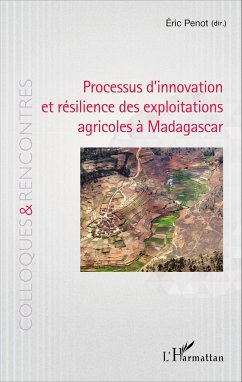 Éric Penot (dir.)

COLLOQUES & RENCONTRES

Processus d'innovation et résilience des exploitations agricoles à Madagascar

L'Harmattan